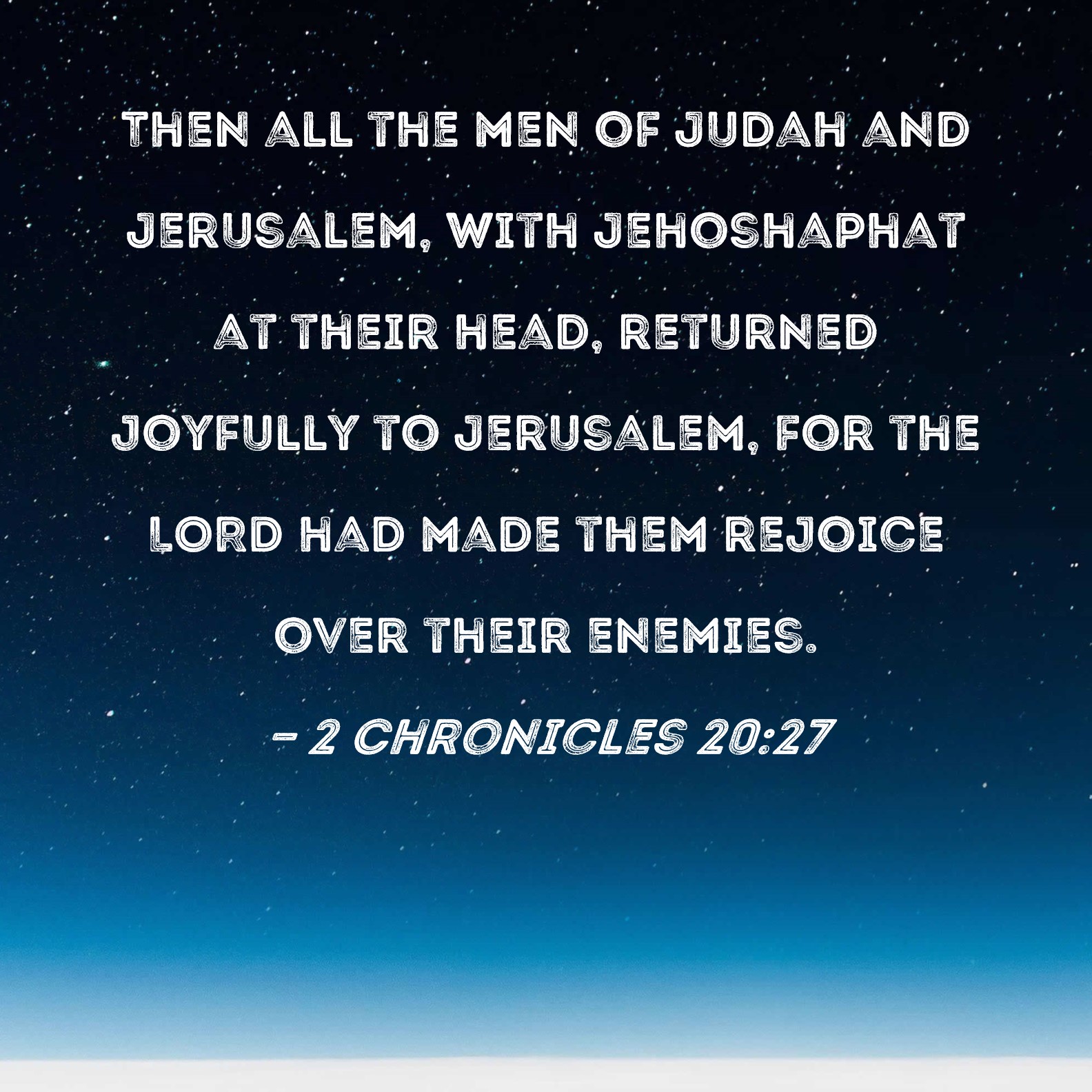 THEN ALL THE MEN OF JUDAH AND JERUSALEM, WITH JEHOSHAPHAT AT THEIR HEAD, RETURNED JOYFULLY TO JERUSALEM, FOR THE LORD HAD MADE THEM REJOICE OVER THEIR ENEMIES.

- 2 CHRONICLES 20:27